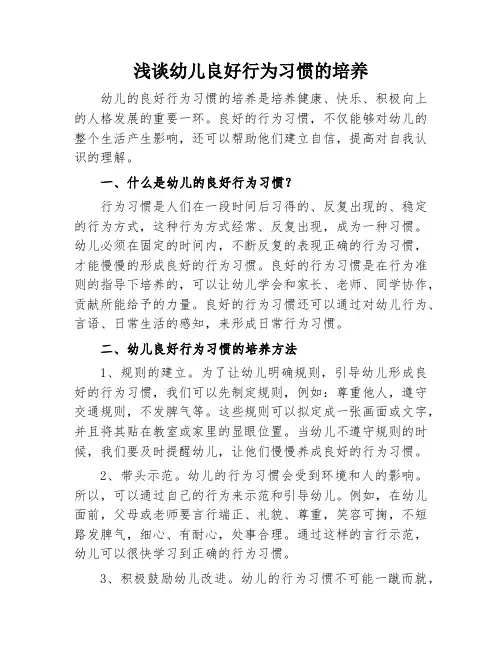 浅谈幼儿良好行为习惯的培养

幼儿的良好行为习惯的培养是培养健康、快乐、积极向上的人格发展的重要一环。良好的行为习惯，不仅能够对幼儿的整个生活产生影响，还可以帮助他们建立自信，提高对自我认识的理解。

一、什么是幼儿的良好行为习惯？

行为习惯是人们在一段时间后习得的、反复出现的、稳定的行为方式，这种行为方式经常、反复出现，成为一种习惯。幼儿必须在固定的时间内，不断反复的表现正确的行为习惯，才能慢慢的形成良好的行为习惯。良好的行为习惯是在行为准则的指导下培养的，可以让幼儿学会和家长、老师、同学协作，贡献所能给予的力量。良好的行为习惯还可以通过对幼儿行为、言语、日常生活的感知，来形成日常行为习惯。

二、幼儿良好行为习惯的培养方法

1、规则的建立。为了让幼儿明确规则，引导幼儿形成良好的行为习惯，我们可以先制定规则，例如：尊重他人，遵守交通规则，不发脾气等。这些规则可以拟定成一张画面或文字，并且将其贴在教室或家里的显眼位置。当幼儿不遵守规则的时候，我们要及时提醒幼儿，让他们慢慢养成良好的行为习惯。

2、带头示范。幼儿的行为习惯会受到环境和人的影响。所以，可以通过自己的行为来示范和引导幼儿。例如，在幼儿面前，父母或老师要言行端正、礼貌、尊重，笑容可掬，不短路发脾气，细心、有耐心，处事合理。通过这样的言行示范，幼儿可以很快学习到正确的行为习惯。

3、积极鼓励幼儿改进。幼儿的行为习惯不可能一蹴而就，